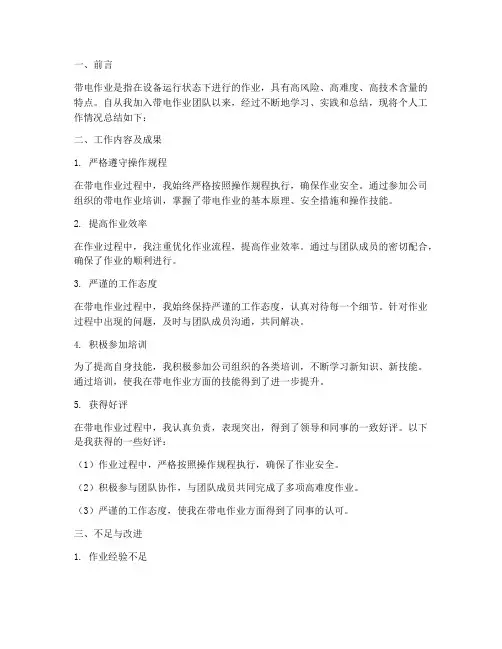 一、前言

带电作业是指在设备运行状态下进行的作业，具有高风险、高难度、高技术含量的特点。自从我加入带电作业团队以来，经过不断地学习、实践和总结，现将个人工作情况总结如下：

二、工作内容及成果

1. 严格遵守操作规程

在带电作业过程中，我始终严格按照操作规程执行，确保作业安全。通过参加公司组织的带电作业培训，掌握了带电作业的基本原理、安全措施和操作技能。

2. 提高作业效率

在作业过程中，我注重优化作业流程，提高作业效率。通过与团队成员的密切配合，确保了作业的顺利进行。

3. 严谨的工作态度

在带电作业过程中，我始终保持严谨的工作态度，认真对待每一个细节。针对作业过程中出现的问题，及时与团队成员沟通，共同解决。

4. 积极参加培训

为了提高自身技能，我积极参加公司组织的各类培训，不断学习新知识、新技能。通过培训，使我在带电作业方面的技能得到了进一步提升。

5. 获得好评

在带电作业过程中，我认真负责，表现突出，得到了领导和同事的一致好评。以下是我获得的一些好评：

（1）作业过程中，严格按照操作规程执行，确保了作业安全。

（2）积极参与团队协作，与团队成员共同完成了多项高难度作业。

（3）严谨的工作态度，使我在带电作业方面得到了同事的认可。

三、不足与改进

1. 作业经验不足